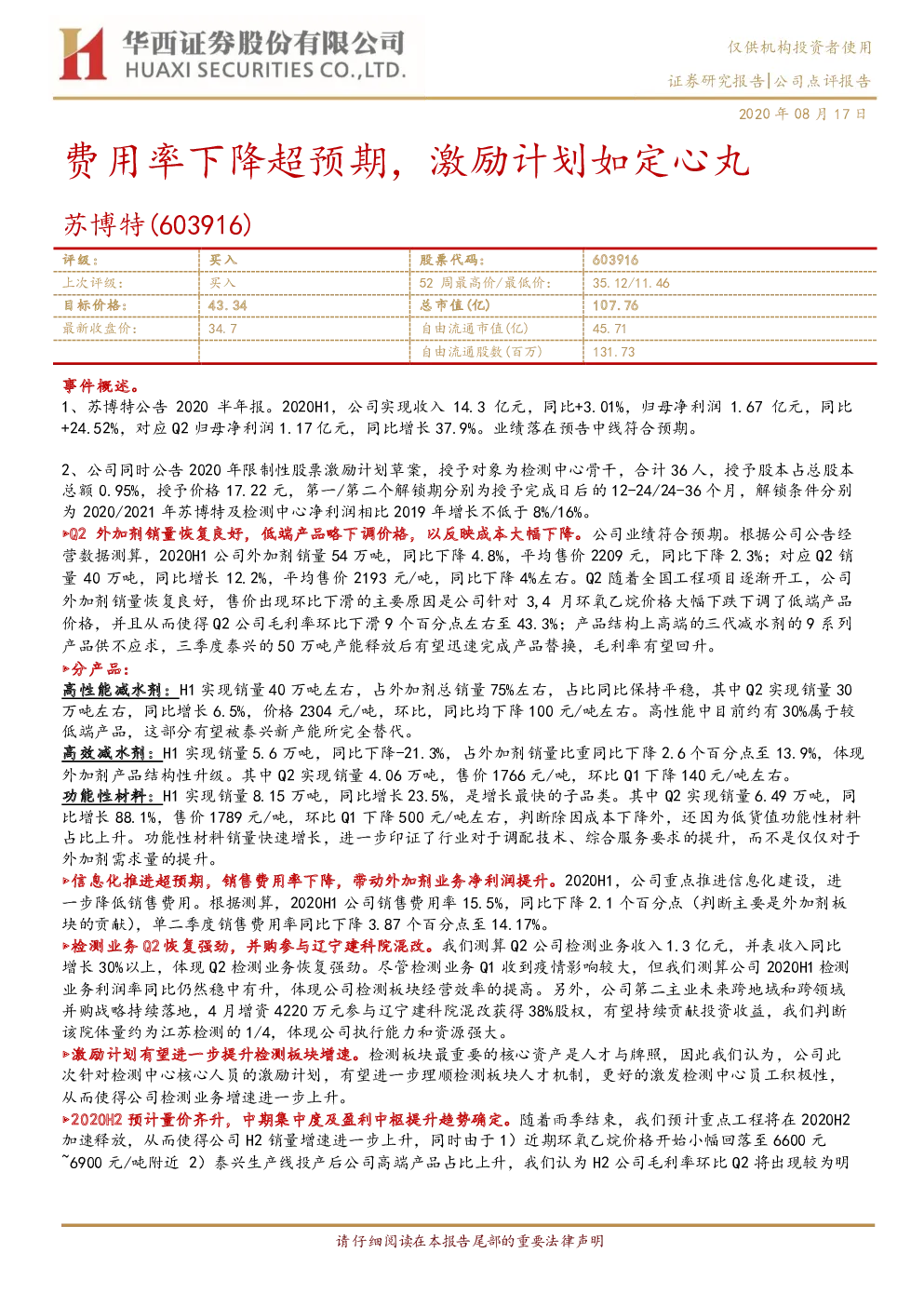 华西证券股份有限公司
HUAXI SECURITIES CO.,LTD.

仅供机构投资者使用

证券研究报告|公司点评报告

2020 年 08 月 17 日

费用率下降超预期，激励计划如定心丸

苏博特(603916)

| 评级： | 买入 | 股票代码： | 603916 |
|---|---|---|---|
| 上次评级： | 买入 | 52 周最高价/最低价： | 35.12/11.46 |
| 目标价格： | 43.34 | 总市值(亿) | 107.76 |
| 最新收盘价： | 34.7 | 自由流通市值(亿) | 45.71 |
| | | 自由流通股数(百万) | 131.73 |

事件概述。

1、苏博特公告 2020 半年报。2020H1，公司实现收入 14.3 亿元，同比+3.01%，归母净利润 1.67 亿元，同比+24.52%，对应 Q2 归母净利润 1.17 亿元，同比增长 37.9%。业绩落在预告中线符合预期。

2、公司同时公告 2020 年限制性股票激励计划草案，授予对象为检测中心骨干，合计 36 人，授予股本占总股本总额 0.95%，授予价格 17.22 元，第一/第二个解锁期分别为授予完成日后的 12-24/24-36 个月，解锁条件分别为 2020/2021 年苏博特及检测中心净利润相比 2019 年增长不低于 8%/16%。

▶Q2 外加剂销量恢复良好，低端产品略下调价格，以反映成本大幅下降。公司业绩符合预期。根据公司公告经营数据测算，2020H1 公司外加剂销量 54 万吨，同比下降 4.8%，平均售价 2209 元，同比下降 2.3%；对应 Q2 销量 40 万吨，同比增长 12.2%，平均售价 2193 元/吨，同比下降 4%左右。Q2 随着全国工程项目逐渐开工，公司外加剂销量恢复良好，售价出现环比下滑的主要原因是公司针对 3,4 月环氧乙烷价格大幅下跌下调了低端产品价格，并且从而使得 Q2 公司毛利率环比下滑 9 个百分点左右至 43.3%；产品结构上高端的三代减水剂的 9 系列产品供不应求，三季度泰兴的 50 万吨产能释放后有望迅速完成产品替换，毛利率有望回升。

▶分产品：

高性能减水剂：H1 实现销量 40 万吨左右，占外加剂总销量 75%左右，占比同比保持平稳，其中 Q2 实现销量 30 万吨左右，同比增长 6.5%，价格 2304 元/吨，环比，同比均下降 100 元/吨左右。高性能中目前约有 30%属于较低端产品，这部分有望被泰兴新产能所完全替代。

高效减水剂：H1 实现销量 5.6 万吨，同比下降-21.3%，占外加剂销量比重同比下降 2.6 个百分点至 13.9%，体现外加剂产品结构性升级。其中 Q2 实现销量 4.06 万吨，售价 1766 元/吨，环比 Q1 下降 140 元/吨左右。

功能性材料：H1 实现销量 8.15 万吨，同比增长 23.5%，是增长最快的子品类。其中 Q2 实现销量 6.49 万吨，同比增长 88.1%，售价 1789 元/吨，环比 Q1 下降 500 元/吨左右，判断除因成本下降外，还因为低货值功能性材料占比上升。功能性材料销量快速增长，进一步印证了行业对于调配技术、综合服务要求的提升，而不是仅仅对于外加剂需求量的提升。

▶信息化推进超预期，销售费用率下降，带动外加剂业务净利润提升。2020H1，公司重点推进信息化建设，进一步降低销售费用。根据测算，2020H1 公司销售费用率 15.5%，同比下降 2.1 个百分点（判断主要是外加剂板块的贡献），单二季度销售费用率同比下降 3.87 个百分点至 14.17%。

▶检测业务 Q2 恢复强劲，并购参与辽宁建科院混改。我们测算 Q2 公司检测业务收入 1.3 亿元，并表收入同比增长 30%以上，体现 Q2 检测业务恢复强劲。尽管检测业务 Q1 收到疫情影响较大，但我们测算公司 2020H1 检测业务利润率同比仍然稳中有升，体现公司检测板块经营效率的提高。另外，公司第二主业未来跨地域和跨领域并购战略持续落地，4 月增资 4220 万元参与辽宁建科院混改获得 38%股权，有望持续贡献投资收益，我们判断该院体量约为江苏检测的 1/4，体现公司执行能力和资源强大。

▶激励计划有望进一步提升检测板块增速。检测板块最重要的核心资产是人才与牌照，因此我们认为，公司此次针对检测中心核心人员的激励计划，有望进一步理顺检测板块人才机制，更好的激发检测中心员工积极性，从而使得公司检测业务增速进一步上升。

▶2020H2 预计量价齐升，中期集中度及盈利中枢提升趋势确定。随着雨季结束，我们预计重点工程将在 2020H2 加速释放，从而使得公司 H2 销量增速进一步上升，同时由于 1）近期环氧乙烷价格开始小幅回落至 6600 元~6900 元/吨附近 2）泰兴生产线投产后公司高端产品占比上升，我们认为 H2 公司毛利率环比 Q2 将出现较为明

请仔细阅读在本报告尾部的重要法律声明